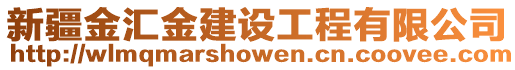 新疆金汇金建设工程有限公司
http://wlmqmarshowen.cn.coovee.com